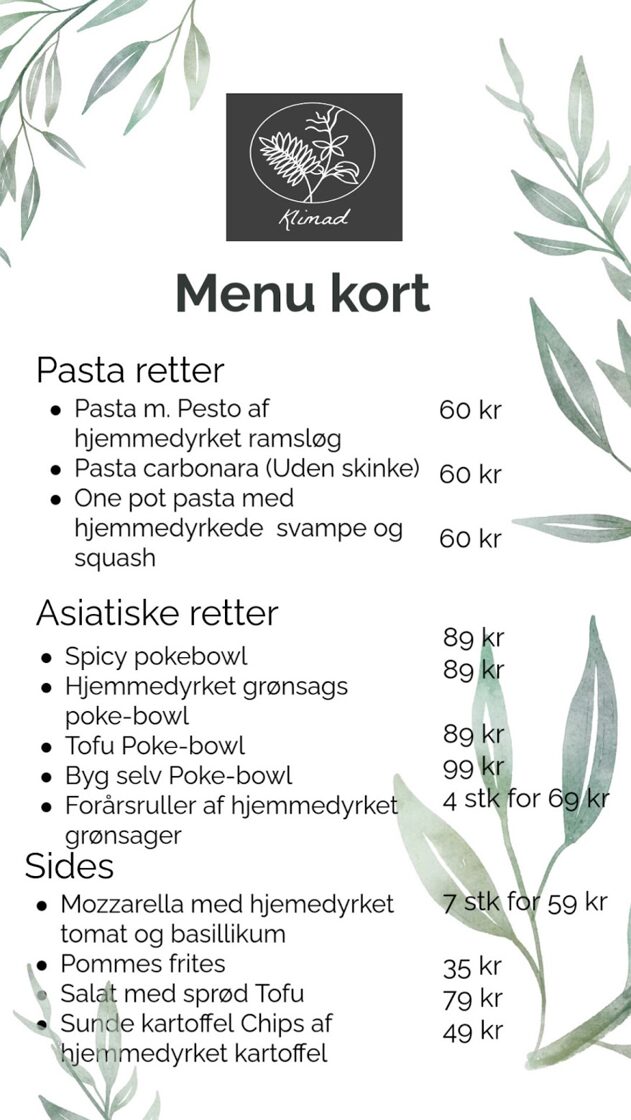 Klimad

Menu kort

Pasta retter

- Pasta m. Pesto af hjemmedyrket ramsløg 60 kr
- Pasta carbonara (Uden skinke) 60 kr
- One pot pasta med hjemmedyrkede svampe og squash 60 kr

Asiatiske retter

- Spicy pokebowl 89 kr
- Hjemmedyrket grønsags poke-bowl 89 kr
- Tofu Poke-bowl 89 kr
- Byg selv Poke-bowl 99 kr
- Forårsruller af hjemmedyrket grønsager 4 stk for 69 kr

Sides

- Mozzarella med hjemedyrket tomat og basillikum 7 stk for 59 kr
- Pommes frites 35 kr
- Salat med sprød Tofu 79 kr
- Sunde kartoffel Chips af hjemmedyrket kartoffel 49 kr